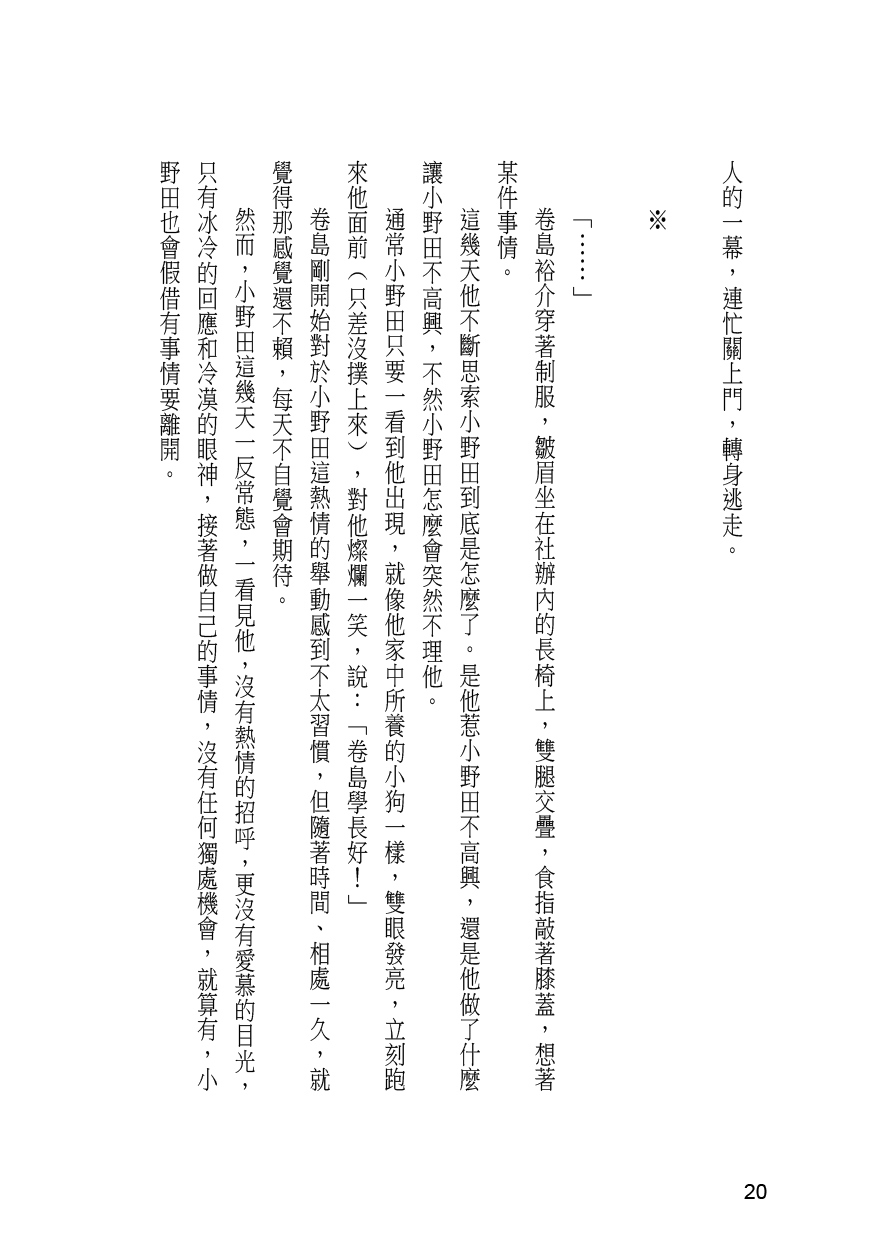 人的一幕，連忙關上門，轉身逃走。

※

「……」

卷島裕介穿著制服，皺眉坐在社辦內的長椅上，雙腿交疊，食指敲著膝蓋，想著某件事情。

這幾天他不斷思索小野田到底是怎麼了。是他惹小野田不高興，還是他做了什麼讓小野田不高興，不然小野田怎麼會突然不理他。

通常小野田只要一看到他出現，就像他家中所養的小狗一樣，雙眼發亮，立刻跑來他面前（只差沒撲上來），對他燦爛一笑，說：「卷島學長好！」

卷島剛開始對於小野田這熱情的舉動感到不太習慣，但隨著時間、相處一久，就覺得那感覺還不賴，每天不自覺會期待。

然而，小野田這幾天一反常態，一看見他，沒有熱情的招呼，更沒有愛慕的目光，只有冰冷的回應和冷漠的眼神，接著做自己的事情，沒有任何獨處機會，就算有，小野田也會假借有事情要離開。

20